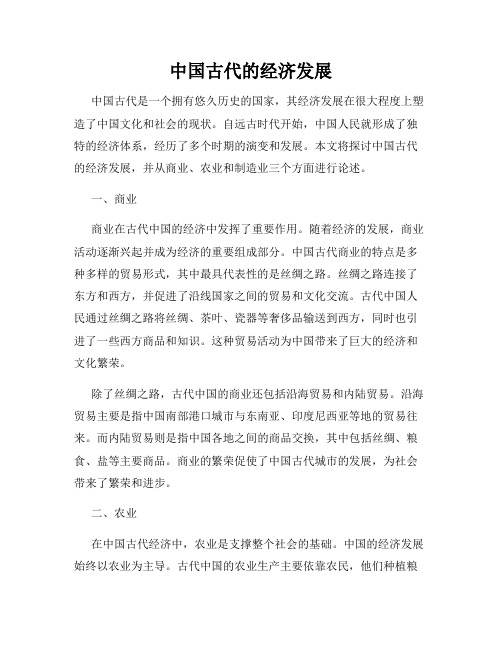 中国古代的经济发展

中国古代是一个拥有悠久历史的国家，其经济发展在很大程度上塑造了中国文化和社会的现状。自远古时代开始，中国人民就形成了独特的经济体系，经历了多个时期的演变和发展。本文将探讨中国古代的经济发展，并从商业、农业和制造业三个方面进行论述。

一、商业

商业在古代中国的经济中发挥了重要作用。随着经济的发展，商业活动逐渐兴起并成为经济的重要组成部分。中国古代商业的特点是多种多样的贸易形式，其中最具代表性的是丝绸之路。丝绸之路连接了东方和西方，并促进了沿线国家之间的贸易和文化交流。古代中国人民通过丝绸之路将丝绸、茶叶、瓷器等奢侈品输送到西方，同时也引进了一些西方商品和知识。这种贸易活动为中国带来了巨大的经济和文化繁荣。

除了丝绸之路，古代中国的商业还包括沿海贸易和内陆贸易。沿海贸易主要是指中国南部港口城市与东南亚、印度尼西亚等地的贸易往来。而内陆贸易则是指中国各地之间的商品交换，其中包括丝绸、粮食、盐等主要商品。商业的繁荣促使了中国古代城市的发展，为社会带来了繁荣和进步。

二、农业

在中国古代经济中，农业是支撑整个社会的基础。中国的经济发展始终以农业为主导。古代中国的农业生产主要依靠农民，他们种植粮